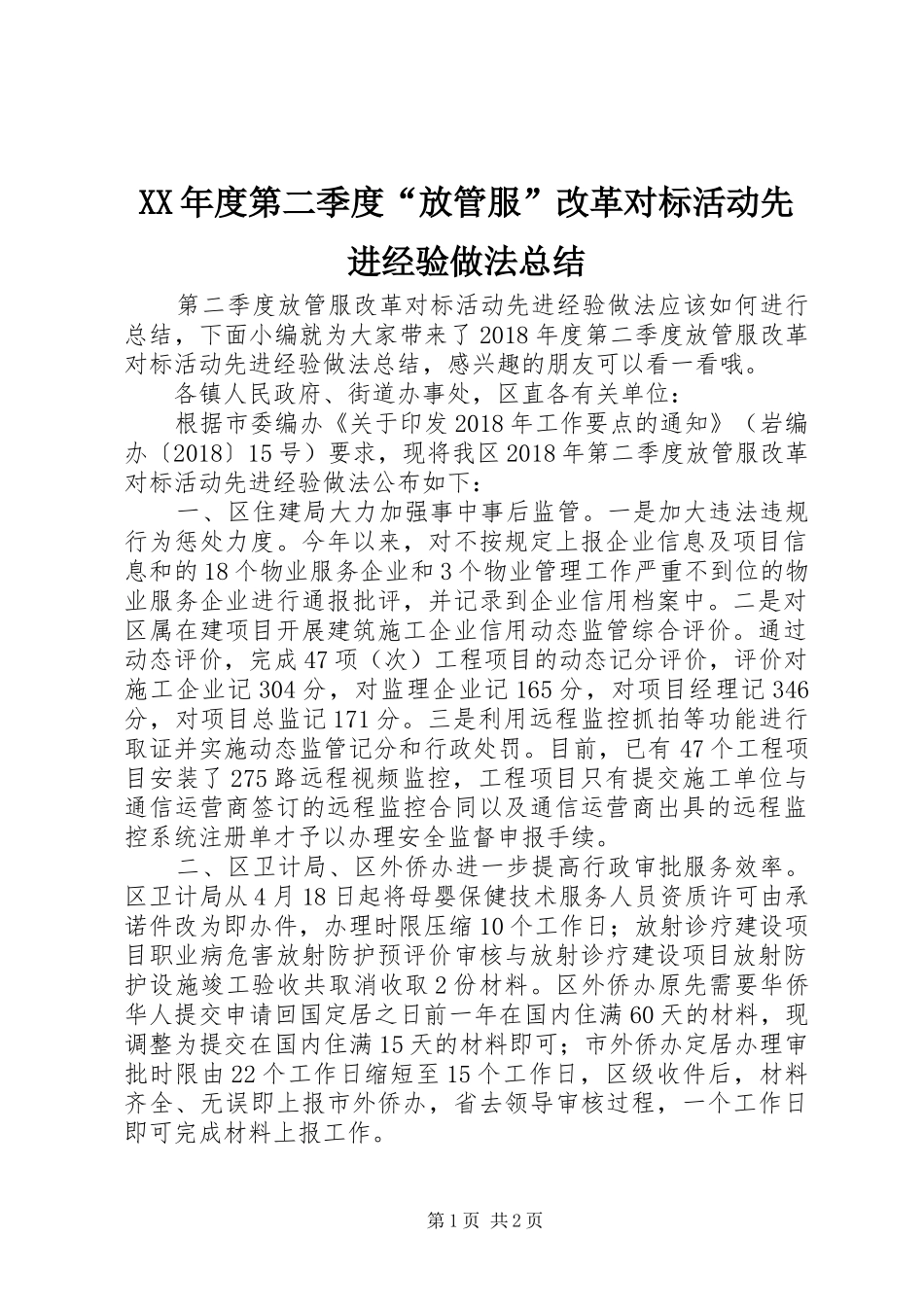 XX年度第二季度“放管服”改革对标活动先进经验做法总结

第二季度放管服改革对标活动先进经验做法应该如何进行总结，下面小编就为大家带来了2018年度第二季度放管服改革对标活动先进经验做法总结，感兴趣的朋友可以看一看哦。

各镇人民政府、街道办事处，区直各有关单位：

根据市委编办《关于印发2018年工作要点的通知》（岩编办〔2018〕15号）要求，现将我区2018年第二季度放管服改革对标活动先进经验做法公布如下：

一、区住建局大力加强事中事后监管。一是加大违法违规行为惩处力度。今年以来，对不按规定上报企业信息及项目信息和的18个物业服务企业和3个物业管理工作严重不到位的物业服务企业进行通报批评，并记录到企业信用档案中。二是对区属在建项目开展建筑施工企业信用动态监管综合评价。通过动态评价，完成47项（次）工程项目的动态记分评价，评价对施工企业记304分，对监理企业记165分，对项目经理记346分，对项目总监记171分。三是利用远程监控抓拍等功能进行取证并实施动态监管记分和行政处罚。目前，已有47个工程项目安装了275路远程视频监控，工程项目只有提交施工单位与通信运营商签订的远程监控合同以及通信运营商出具的远程监控系统注册单才予以办理安全监督申报手续。

二、区卫计局、区外侨办进一步提高行政审批服务效率。区卫计局从4月18日起将母婴保健技术服务人员资质许可由承诺件改为即办件，办理时限压缩10个工作日；放射诊疗建设项目职业病危害放射防护预评价审核与放射诊疗建设项目放射防护设施竣工验收共取消收取2份材料。区外侨办原先需要华侨华人提交申请回国定居之日前一年在国内住满60天的材料，现调整为提交在国内住满15天的材料即可；市外侨办定居办理审批时限由22个工作日缩短至15个工作日，区级收件后，材料齐全、无误即上报市外侨办，省去领导审核过程，一个工作日即可完成材料上报工作。

第1页 共2页